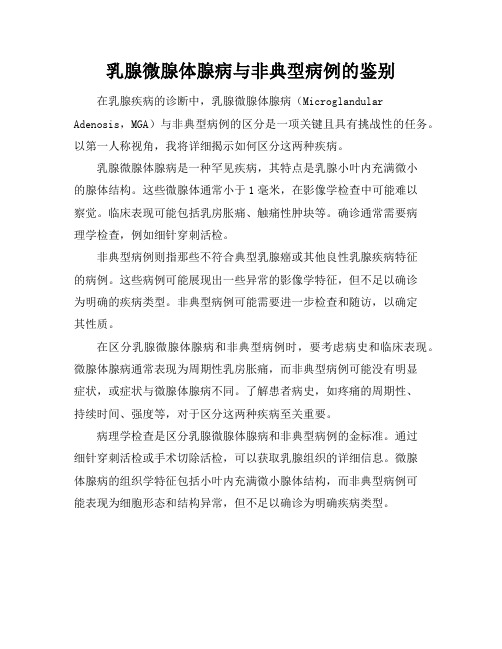 乳腺微腺体腺病与非典型病例的鉴别

在乳腺疾病的诊断中，乳腺微腺体腺病（Microglandular Adenosis，MGA）与非典型病例的区分是一项关键且具有挑战性的任务。以第一人称视角，我将详细揭示如何区分这两种疾病。

乳腺微腺体腺病是一种罕见疾病，其特点是乳腺小叶内充满微小的腺体结构。这些微腺体通常小于1毫米，在影像学检查中可能难以察觉。临床表现可能包括乳房胀痛、触痛性肿块等。确诊通常需要病理学检查，例如细针穿刺活检。

非典型病例则指那些不符合典型乳腺癌或其他良性乳腺疾病特征的病例。这些病例可能展现出一些异常的影像学特征，但不足以确诊为明确的疾病类型。非典型病例可能需要进一步检查和随访，以确定其性质。

在区分乳腺微腺体腺病和非典型病例时，要考虑病史和临床表现。微腺体腺病通常表现为周期性乳房胀痛，而非典型病例可能没有明显症状，或症状与微腺体腺病不同。了解患者病史，如疼痛的周期性、持续时间、强度等，对于区分这两种疾病至关重要。

病理学检查是区分乳腺微腺体腺病和非典型病例的金标准。通过细针穿刺活检或手术切除活检，可以获取乳腺组织的详细信息。微腺体腺病的组织学特征包括小叶内充满微小腺体结构，而非典型病例可能表现为细胞形态和结构异常，但不足以确诊为明确疾病类型。